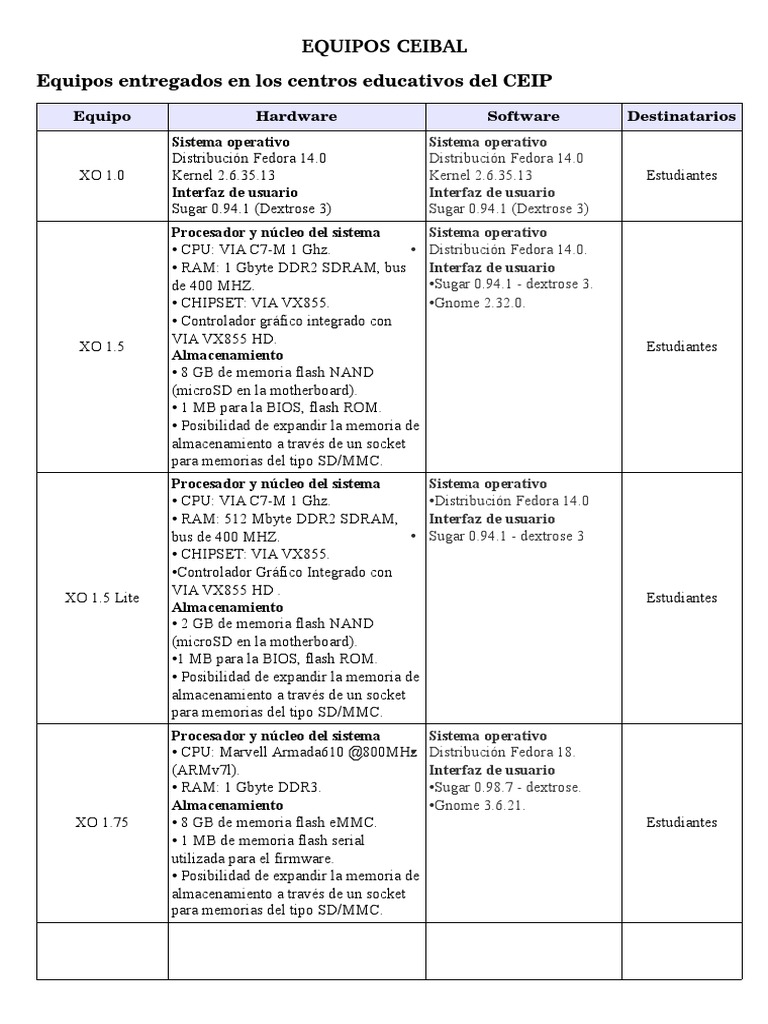 EQUIPOS CEIBAL

Equipos entregados en los centros educativos del CEIP

| Equipo | Hardware | Software | Destinatarios |
|---|---|---|---|
| XO 1.0 | **Sistema operativo** Distribución Fedora 14.0 Kernel 2.6.35.13 **Interfaz de usuario** Sugar 0.94.1 (Dextrose 3) | **Sistema operativo** Distribución Fedora 14.0 Kernel 2.6.35.13 **Interfaz de usuario** Sugar 0.94.1 (Dextrose 3) | Estudiantes |
| XO 1.5 | **Procesador y núcleo del sistema** • CPU: VIA C7-M 1 Ghz. • • RAM: 1 Gbyte DDR2 SDRAM, bus de 400 MHZ. • CHIPSET: VIA VX855. • Controlador gráfico integrado con VIA VX855 HD. **Almacenamiento** • 8 GB de memoria flash NAND (microSD en la motherboard). • 1 MB para la BIOS, flash ROM. • Posibilidad de expandir la memoria de almacenamiento a través de un socket para memorias del tipo SD/MMC. | **Sistema operativo** Distribución Fedora 14.0. **Interfaz de usuario** •Sugar 0.94.1 - dextrose 3. •Gnome 2.32.0. | Estudiantes |
| XO 1.5 Lite | **Procesador y núcleo del sistema** • CPU: VIA C7-M 1 Ghz. • RAM: 512 Mbyte DDR2 SDRAM, bus de 400 MHZ. • • CHIPSET: VIA VX855. •Controlador Gráfico Integrado con VIA VX855 HD . **Almacenamiento** • 2 GB de memoria flash NAND (microSD en la motherboard). •1 MB para la BIOS, flash ROM. • Posibilidad de expandir la memoria de almacenamiento a través de un socket para memorias del tipo SD/MMC. | **Sistema operativo** •Distribución Fedora 14.0 **Interfaz de usuario** Sugar 0.94.1 - dextrose 3 | Estudiantes |
| XO 1.75 | **Procesador y núcleo del sistema** • CPU: Marvell Armada610 @800MHz (ARMv7l). • RAM: 1 Gbyte DDR3. **Almacenamiento** • 8 GB de memoria flash eMMC. • 1 MB de memoria flash serial utilizada para el firmware. • Posibilidad de expandir la memoria de almacenamiento a través de un socket para memorias del tipo SD/MMC. | **Sistema operativo** Distribución Fedora 18. **Interfaz de usuario** •Sugar 0.98.7 - dextrose. •Gnome 3.6.21. | Estudiantes |
| | | | |